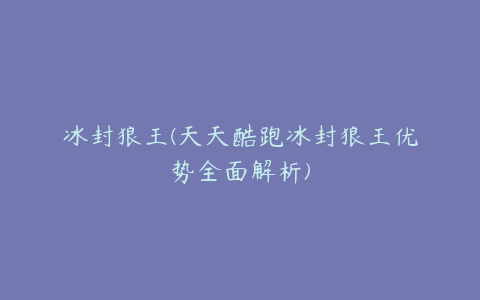 冰封狼王(天天酷跑冰封狼王优势全面解析)